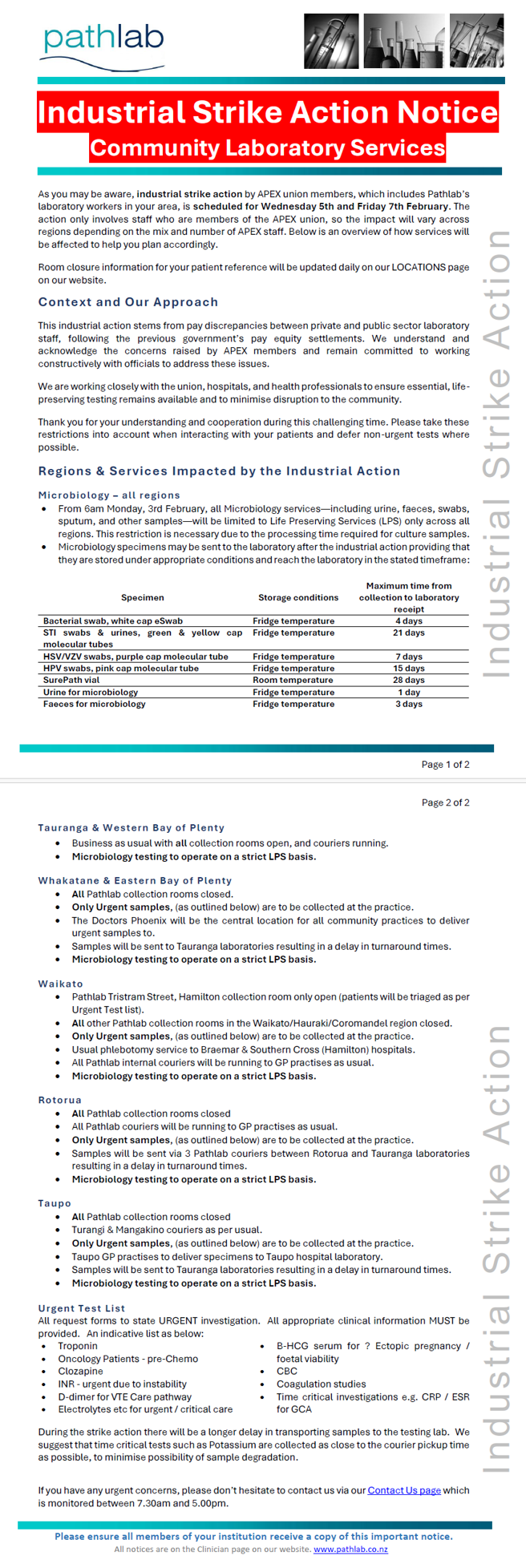 pathlab

Industrial Strike Action Notice
Community Laboratory Services

As you may be aware, industrial strike action by APEX union members, which includes Pathlab's laboratory workers in your area, is scheduled for Wednesday 5th and Friday 7th February. The action only involves staff who are members of the APEX union, so the impact will vary across regions depending on the mix and number of APEX staff. Below is an overview of how services will be affected to help you plan accordingly.

Room closure information for your patient reference will be updated daily on our LOCATIONS page on our website.

Context and Our Approach

This industrial action stems from pay discrepancies between private and public sector laboratory staff, following the previous government's pay equity settlements. We understand and acknowledge the concerns raised by APEX members and remain committed to working constructively with officials to address these issues.

We are working closely with the union, hospitals, and health professionals to ensure essential, life-preserving testing remains available and to minimise disruption to the community.

Thank you for your understanding and cooperation during this challenging time. Please take these restrictions into account when interacting with your patients and defer non-urgent tests where possible.

Regions & Services Impacted by the Industrial Action

Microbiology – all regions
• From 6am Monday, 3rd February, all Microbiology services—including urine, faeces, swabs, sputum, and other samples—will be limited to Life Preserving Services (LPS) only across all regions. This restriction is necessary due to the processing time required for culture samples.
• Microbiology specimens may be sent to the laboratory after the industrial action providing that they are stored under appropriate conditions and reach the laboratory in the stated timeframe:

| Specimen | Storage conditions | Maximum time from collection to laboratory receipt |
|---|---|---|
| Bacterial swab, white cap eSwab | Fridge temperature | 4 days |
| STI swabs & urines, green & yellow cap molecular tubes | Fridge temperature | 21 days |
| HSV/VZV swabs, purple cap molecular tube | Fridge temperature | 7 days |
| HPV swabs, pink cap molecular tube | Fridge temperature | 15 days |
| SurePath vial | Room temperature | 28 days |
| Urine for microbiology | Fridge temperature | 1 day |
| Faeces for microbiology | Fridge temperature | 3 days |

Industrial Strike Action

Page 1 of 2

Page 2 of 2

Tauranga & Western Bay of Plenty
• Business as usual with all collection rooms open, and couriers running.
• Microbiology testing to operate on a strict LPS basis.

Whakatane & Eastern Bay of Plenty
• All Pathlab collection rooms closed.
• Only Urgent samples, (as outlined below) are to be collected at the practice.
• The Doctors Phoenix will be the central location for all community practices to deliver urgent samples to.
• Samples will be sent to Tauranga laboratories resulting in a delay in turnaround times.
• Microbiology testing to operate on a strict LPS basis.

Waikato
• Pathlab Tristram Street, Hamilton collection room only open (patients will be triaged as per Urgent Test list).
• All other Pathlab collection rooms in the Waikato/Hauraki/Coromandel region closed.
• Only Urgent samples, (as outlined below) are to be collected at the practice.
• Usual phlebotomy service to Braemar & Southern Cross (Hamilton) hospitals.
• All Pathlab internal couriers will be running to GP practises as usual.
• Microbiology testing to operate on a strict LPS basis.

Rotorua
• All Pathlab collection rooms closed
• All Pathlab couriers will be running to GP practises as usual.
• Only Urgent samples, (as outlined below) are to be collected at the practice.
• Samples will be sent via 3 Pathlab couriers between Rotorua and Tauranga laboratories resulting in a delay in turnaround times.
• Microbiology testing to operate on a strict LPS basis.

Taupo
• All Pathlab collection rooms closed
• Turangi & Mangakino couriers as per usual.
• Only Urgent samples, (as outlined below) are to be collected at the practice.
• Taupo GP practises to deliver specimens to Taupo hospital laboratory.
• Samples will be sent to Tauranga laboratories resulting in a delay in turnaround times.
• Microbiology testing to operate on a strict LPS basis.

Urgent Test List
All request forms to state URGENT investigation. All appropriate clinical information MUST be provided. An indicative list as below:
• Troponin
• Oncology Patients - pre-Chemo
• Clozapine
• INR - urgent due to instability
• D-dimer for VTE Care pathway
• Electrolytes etc for urgent / critical care

• B-HCG serum for ? Ectopic pregnancy / foetal viability
• CBC
• Coagulation studies
• Time critical investigations e.g. CRP / ESR for GCA

During the strike action there will be a longer delay in transporting samples to the testing lab. We suggest that time critical tests such as Potassium are collected as close to the courier pickup time as possible, to minimise possibility of sample degradation.

If you have any urgent concerns, please don't hesitate to contact us via our Contact Us page which is monitored between 7.30am and 5.00pm.

Industrial Strike Action

Please ensure all members of your institution receive a copy of this important notice.
All notices are on the Clinician page on our website. www.pathlab.co.nz